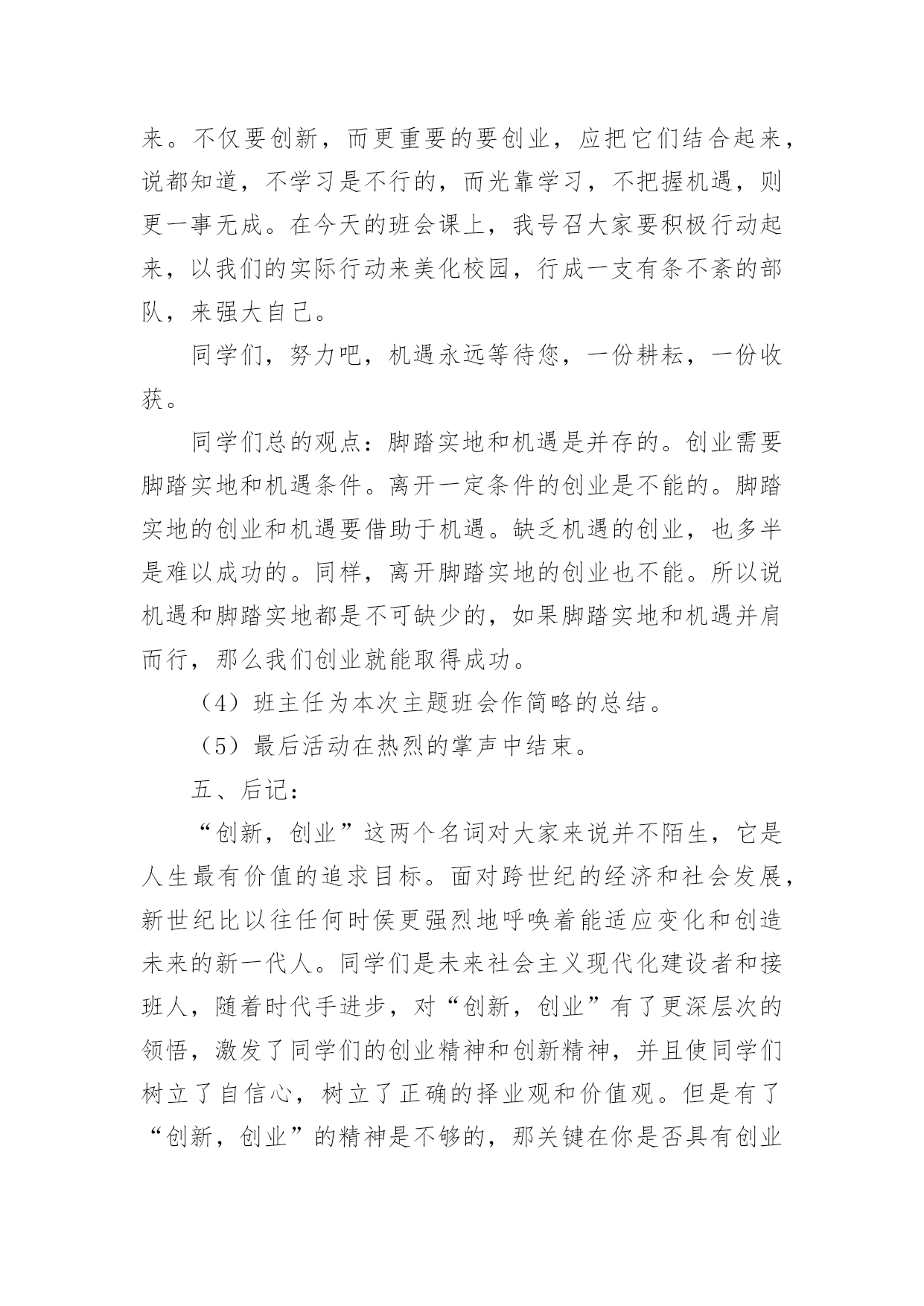 来。不仅要创新，而更重要的要创业，应把它们结合起来，说都知道，不学习是不行的，而光靠学习，不把握机遇，则更一事无成。在今天的班会课上，我号召大家要积极行动起来，以我们的实际行动来美化校园，行成一支有条不紊的部队，来强大自己。

同学们，努力吧，机遇永远等待您，一份耕耘，一份收获。

同学们总的观点：脚踏实地和机遇是并存的。创业需要脚踏实地和机遇条件。离开一定条件的创业是不能的。脚踏实地的创业和机遇要借助于机遇。缺乏机遇的创业，也多半是难以成功的。同样，离开脚踏实地的创业也不能。所以说机遇和脚踏实地都是不可缺少的，如果脚踏实地和机遇并肩而行，那么我们创业就能取得成功。

（4）班主任为本次主题班会作简略的总结。

（5）最后活动在热烈的掌声中结束。

五、后记：

“创新，创业”这两个名词对大家来说并不陌生，它是人生最有价值的追求目标。面对跨世纪的经济和社会发展，新世纪比以往任何时侯更强烈地呼唤着能适应变化和创造未来的新一代人。同学们是未来社会主义现代化建设者和接班人，随着时代手进步，对“创新，创业”有了更深层次的领悟，激发了同学们的创业精神和创新精神，并且使同学们树立了自信心，树立了正确的择业观和价值观。但是有了“创新，创业”的精神是不够的，那关键在你是否具有创业